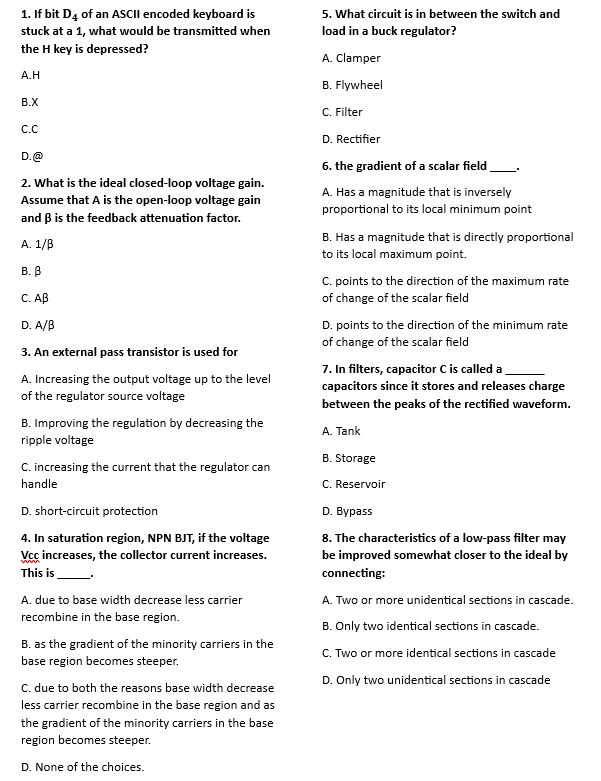 1. If bit $D_4$ of an ASCII encoded keyboard is stuck at a 1, what would be transmitted when the H key is depressed?

A.H

B.X

C.C

D.@

2. What is the ideal closed-loop voltage gain. Assume that A is the open-loop voltage gain and β is the feedback attenuation factor.

A. 1/β

B. β

C. Aβ

D. A/β

3. An external pass transistor is used for

A. Increasing the output voltage up to the level of the regulator source voltage

B. Improving the regulation by decreasing the ripple voltage

C. increasing the current that the regulator can handle

D. short-circuit protection

4. In saturation region, NPN BJT, if the voltage Vcc increases, the collector current increases. This is _____.

A. due to base width decrease less carrier recombine in the base region.

B. as the gradient of the minority carriers in the base region becomes steeper.

C. due to both the reasons base width decrease less carrier recombine in the base region and as the gradient of the minority carriers in the base region becomes steeper.

D. None of the choices.

5. What circuit is in between the switch and load in a buck regulator?

A. Clamper

B. Flywheel

C. Filter

D. Rectifier

6. the gradient of a scalar field ____.

A. Has a magnitude that is inversely proportional to its local minimum point

B. Has a magnitude that is directly proportional to its local maximum point.

C. points to the direction of the maximum rate of change of the scalar field

D. points to the direction of the minimum rate of change of the scalar field

7. In filters, capacitor C is called a ______ capacitors since it stores and releases charge between the peaks of the rectified waveform.

A. Tank

B. Storage

C. Reservoir

D. Bypass

8. The characteristics of a low-pass filter may be improved somewhat closer to the ideal by connecting:

A. Two or more unidentical sections in cascade.

B. Only two identical sections in cascade.

C. Two or more identical sections in cascade

D. Only two unidentical sections in cascade